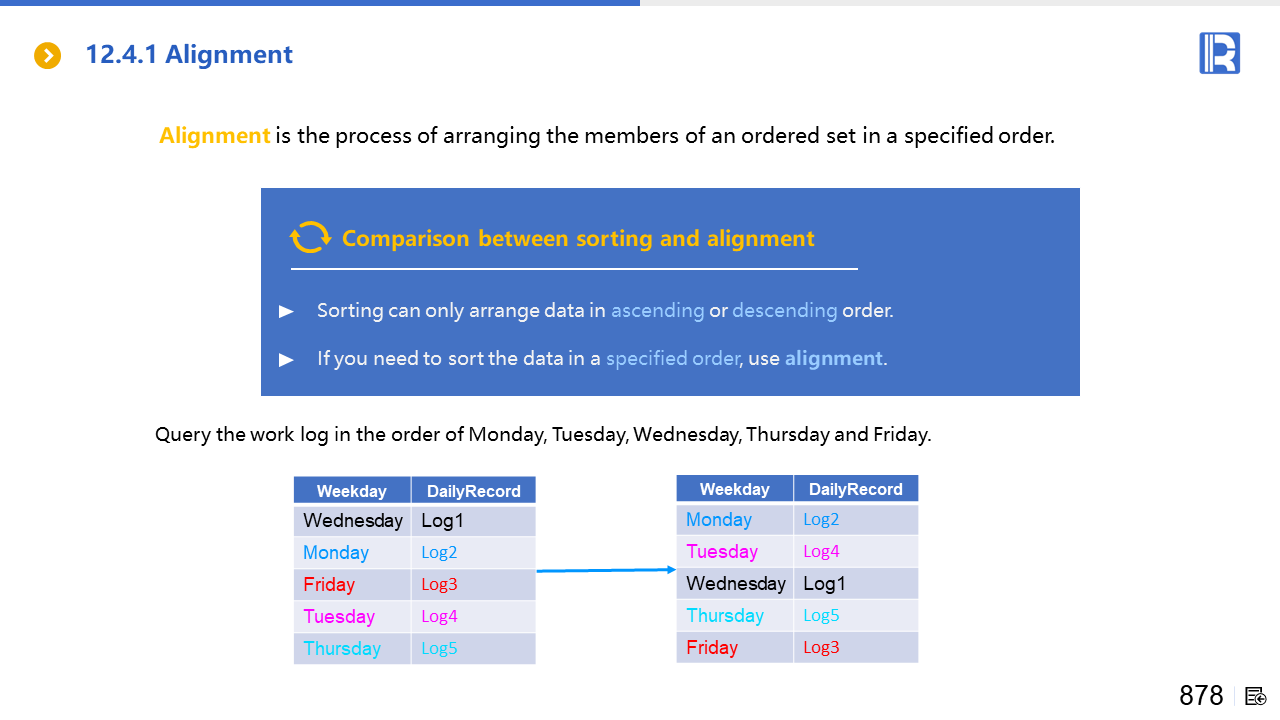 12.4.1 Alignment

Alignment is the process of arranging the members of an ordered set in a specified order.

Comparison between sorting and alignment

► Sorting can only arrange data in ascending or descending order.

► If you need to sort the data in a specified order, use alignment.

Query the work log in the order of Monday, Tuesday, Wednesday, Thursday and Friday.

| Weekday | DailyRecord |
|---|---|
| Wednesday | Log1 |
| Monday | Log2 |
| Friday | Log3 |
| Tuesday | Log4 |
| Thursday | Log5 |

| Weekday | DailyRecord |
|---|---|
| Monday | Log2 |
| Tuesday | Log4 |
| Wednesday | Log1 |
| Thursday | Log5 |
| Friday | Log3 |

878